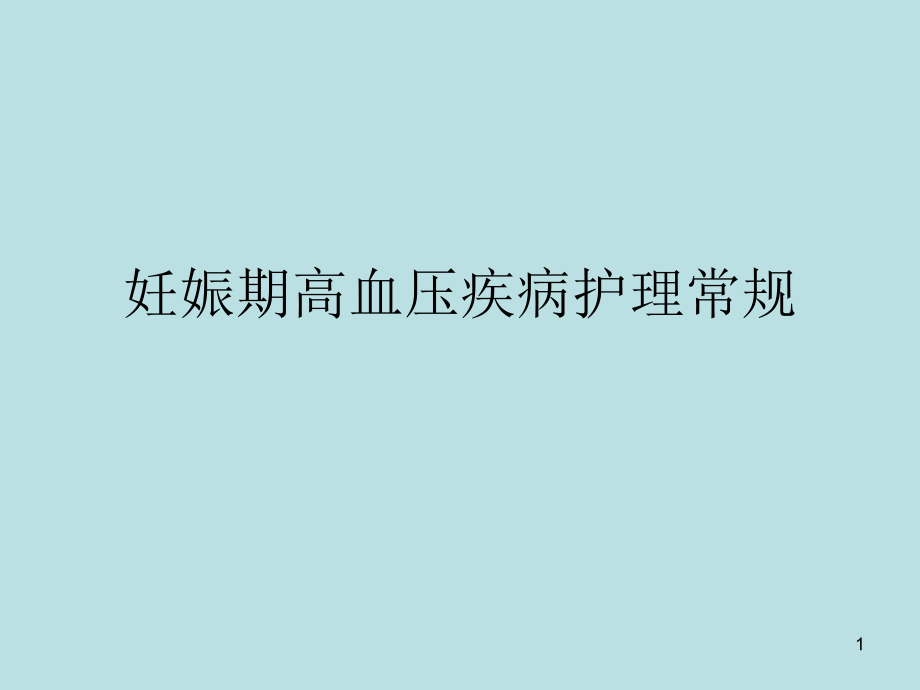 妊娠期高血压疾病护理常规

1